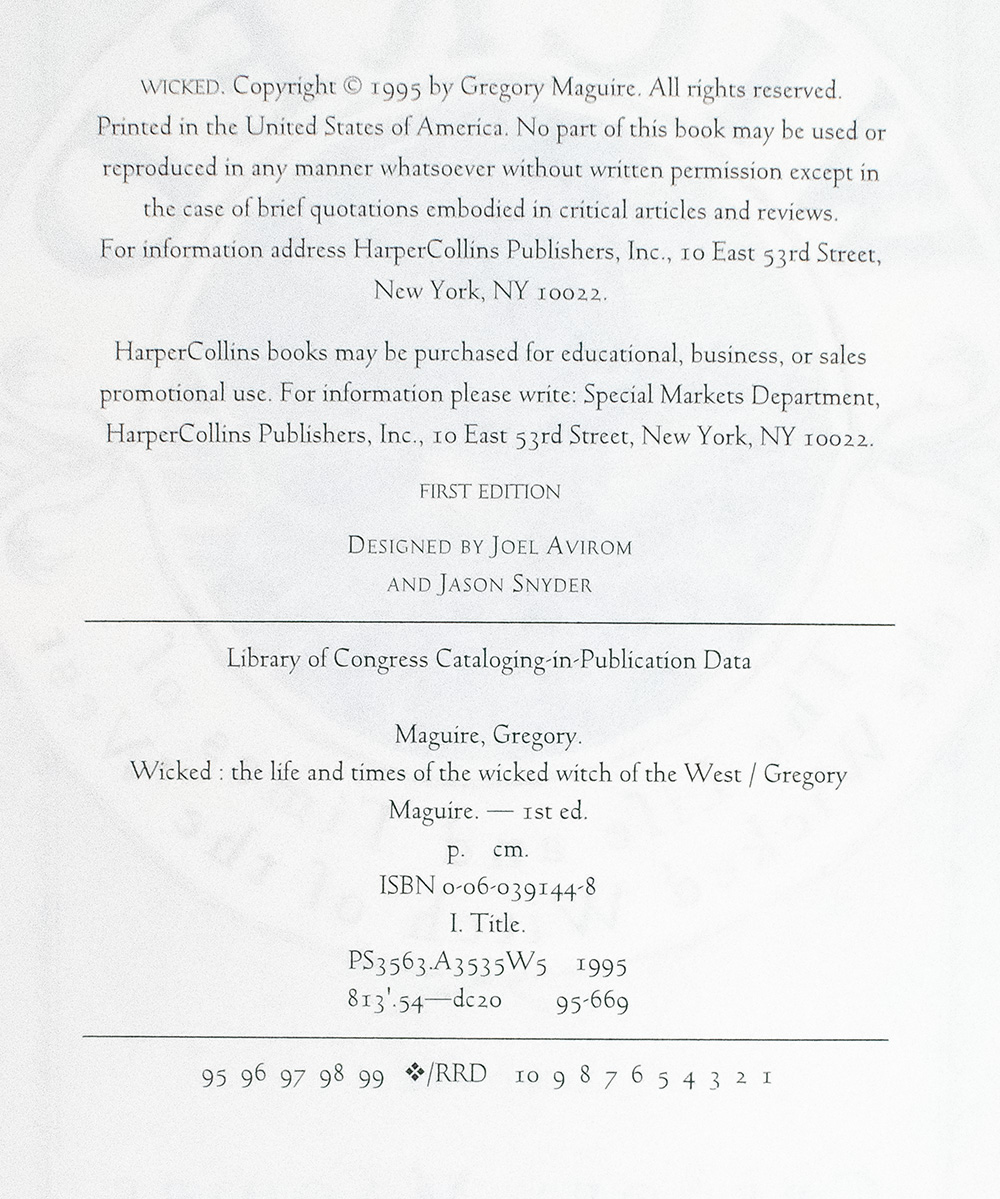 WICKED. Copyright © 1995 by Gregory Maguire. All rights reserved. Printed in the United States of America. No part of this book may be used or reproduced in any manner whatsoever without written permission except in the case of brief quotations embodied in critical articles and reviews. For information address HarperCollins Publishers, Inc., 10 East 53rd Street, New York, NY 10022.

HarperCollins books may be purchased for educational, business, or sales promotional use. For information please write: Special Markets Department, HarperCollins Publishers, Inc., 10 East 53rd Street, New York, NY 10022.

FIRST EDITION

DESIGNED BY JOEL AVIROM
AND JASON SNYDER

Library of Congress Cataloging-in-Publication Data

Maguire, Gregory.
Wicked : the life and times of the wicked witch of the West / Gregory Maguire. — 1st ed.
p. cm.
ISBN 0-06-039144-8
I. Title.
PS3563.A3535W5 1995
813'.54—dc20 95-669

95 96 97 98 99 ❖/RRD 10 9 8 7 6 5 4 3 2 1